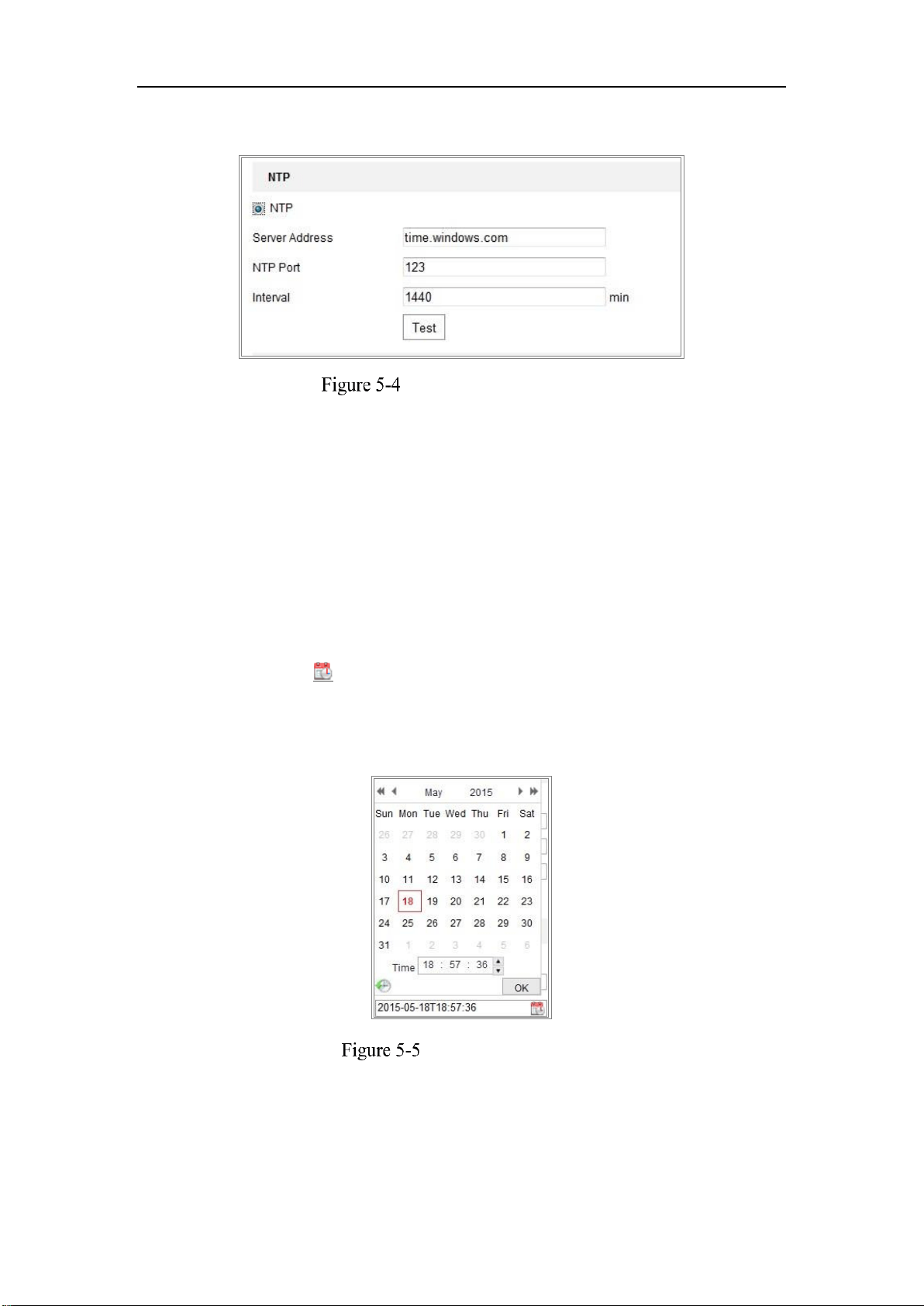 NTP

NTP

Server Address
time.windows.com

NTP Port
123

Interval
1440
min

Test

Figure 5-4

May 2015

| Sun | Mon | Tue | Wed | Thu | Fri | Sat |
|---|---|---|---|---|---|---|
| 26 | 27 | 28 | 29 | 30 | 1 | 2 |
| 3 | 4 | 5 | 6 | 7 | 8 | 9 |
| 10 | 11 | 12 | 13 | 14 | 15 | 16 |
| 17 | 18 | 19 | 20 | 21 | 22 | 23 |
| 24 | 25 | 26 | 27 | 28 | 29 | 30 |
| 31 | 1 | 2 | 3 | 4 | 5 | 6 |

Time 18 : 57 : 36

OK

2015-05-18T18:57:36

Figure 5-5